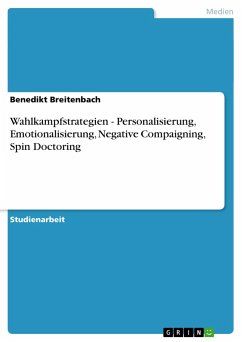 Medien

Benedikt Breitenbach

Wahlkampfstrategien - Personalisierung, Emotionalisierung, Negative Compaigning, Spin Doctoring

Studienarbeit

GRIN